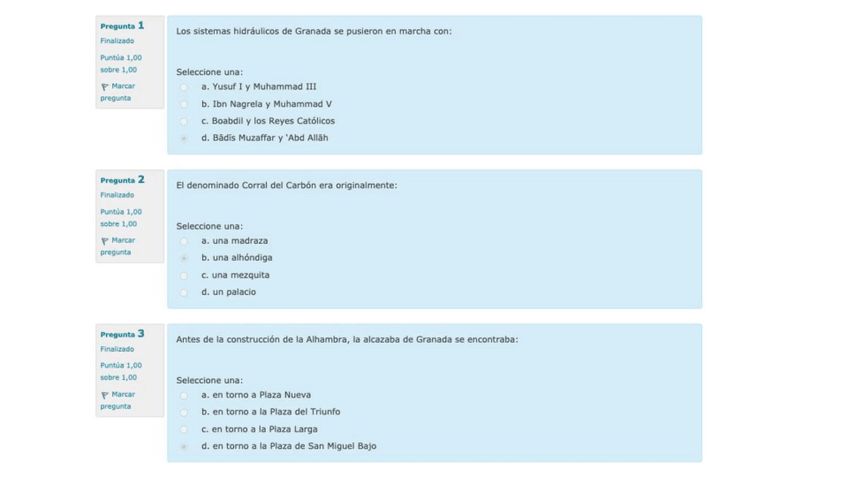 Pregunta 1
Finalizado
Puntúa 1,00 sobre 1,00
Marcar pregunta

Los sistemas hidráulicos de Granada se pusieron en marcha con:

Seleccione una:
a. Yusuf I y Muhammad III
b. Ibn Nagrela y Muhammad V
c. Boabdil y los Reyes Católicos
d. Bādīs Muzaffar y 'Abd Allāh

Pregunta 2
Finalizado
Puntúa 1,00 sobre 1,00
Marcar pregunta

El denominado Corral del Carbón era originalmente:

Seleccione una:
a. una madraza
b. una alhóndiga
c. una mezquita
d. un palacio

Pregunta 3
Finalizado
Puntúa 1,00 sobre 1,00
Marcar pregunta

Antes de la construcción de la Alhambra, la alcazaba de Granada se encontraba:

Seleccione una:
a. en torno a Plaza Nueva
b. en torno a la Plaza del Triunfo
c. en torno a la Plaza Larga
d. en torno a la Plaza de San Miguel Bajo